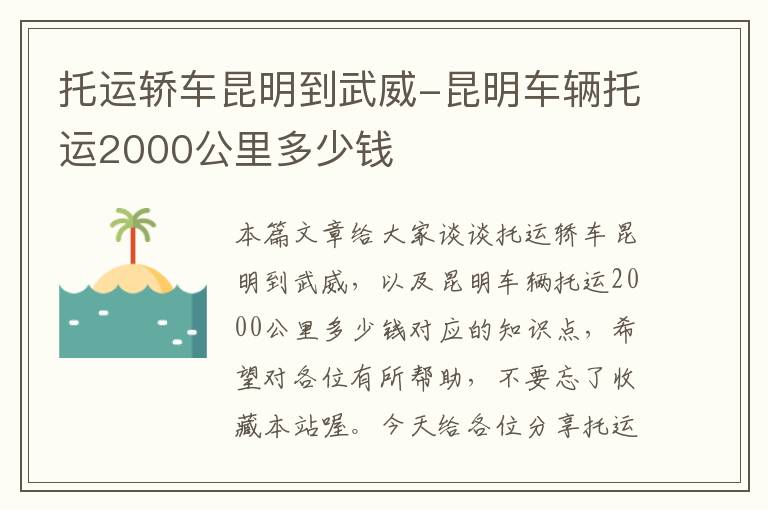 托运轿车昆明到武威-昆明车辆托运2000公里多少钱

本篇文章给大家谈谈托运轿车昆明到武威，以及昆明车辆托运2000公里多少钱对应的知识点，希望对各位有所帮助，不要忘了收藏本站喔。今天给各位分享托运